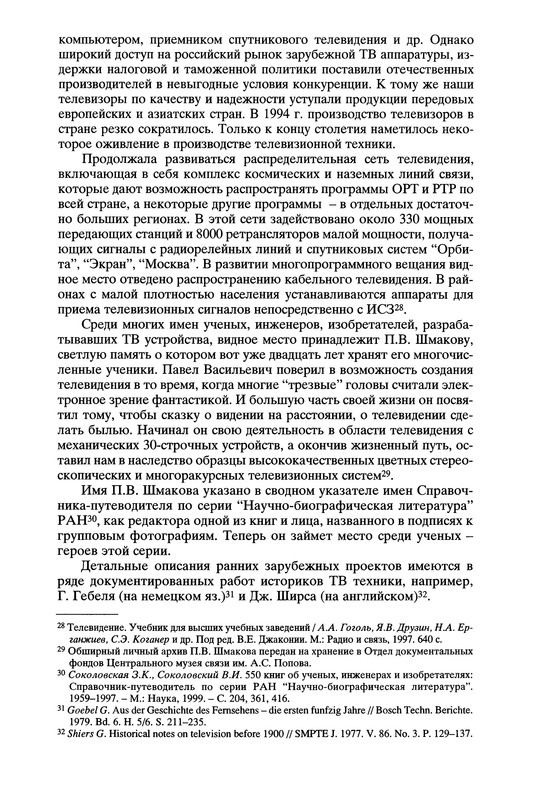 компьютером, приемником спутникового телевидения и др. Однако широкий доступ на российский рынок зарубежной ТВ аппаратуры, издержки налоговой и таможенной политики поставили отечественных производителей в невыгодные условия конкуренции. К тому же наши телевизоры по качеству и надежности уступали продукции передовых европейских и азиатских стран. В 1994 г. производство телевизоров в стране резко сократилось. Только к концу столетия наметилось некоторое оживление в производстве телевизионной техники.

Продолжала развиваться распределительная сеть телевидения, включающая в себя комплекс космических и наземных линий связи, которые дают возможность распространять программы ОРТ и РТР по всей стране, а некоторые другие программы – в отдельных достаточно больших регионах. В этой сети задействовано около 330 мощных передающих станций и 8000 ретрансляторов малой мощности, получающих сигналы с радиорелейных линий и спутниковых систем "Орбита", "Экран", "Москва". В развитии многопрограммного вещания видное место отведено распространению кабельного телевидения. В районах с малой плотностью населения устанавливаются аппараты для приема телевизионных сигналов непосредственно с ИСЗ$^{28}$.

Среди многих имен ученых, инженеров, изобретателей, разрабатывавших ТВ устройства, видное место принадлежит П.В. Шмакову, светлую память о котором вот уже двадцать лет хранят его многочисленные ученики. Павел Васильевич поверил в возможность создания телевидения в то время, когда многие "трезвые" головы считали электронное зрение фантастикой. И большую часть своей жизни он посвятил тому, чтобы сказку о видении на расстоянии, о телевидении сделать былью. Начинал он свою деятельность в области телевидения с механических 30-строчных устройств, а окончив жизненный путь, оставил нам в наследство образцы высококачественных цветных стереоскопических и многоракурсных телевизионных систем$^{29}$.

Имя П.В. Шмакова указано в сводном указателе имен Справочника-путеводителя по серии "Научно-биографическая литература" РАН$^{30}$, как редактора одной из книг и лица, названного в подписях к групповым фотографиям. Теперь он займет место среди ученых – героев этой серии.

Детальные описания ранних зарубежных проектов имеются в ряде документированных работ историков ТВ техники, например, Г. Гебеля (на немецком яз.)$^{31}$ и Дж. Ширса (на английском)$^{32}$.

$^{28}$ Телевидение. Учебник для высших учебных заведений / А.А. Гоголь, Я.В. Друзин, Н.А. Ерганжиев, С.Э. Коганер и др. Под ред. В.Е. Джаконии. М.: Радио и связь, 1997. 640 с.
$^{29}$ Обширный личный архив П.В. Шмакова передан на хранение в Отдел документальных фондов Центрального музея связи им. А.С. Попова.
$^{30}$ Соколовская З.К., Соколовский В.И. 550 книг об ученых, инженерах и изобретателях: Справочник-путеводитель по серии РАН "Научно-биографическая литература". 1959–1997. – М.: Наука, 1999. – С. 204, 361, 416.
$^{31}$ Goebel G. Aus der Geschichte des Fernsehens – die ersten funfzig Jahre // Bosch Techn. Berichte. 1979. Bd. 6. H. 5/6. S. 211–235.
$^{32}$ Shiers G. Historical notes on television before 1900 // SMPTE J. 1977. V. 86. No. 3. P. 129–137.